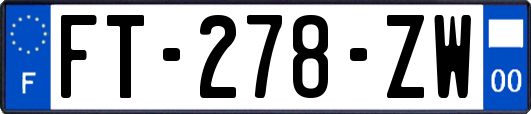 F

FT-278-ZW

00